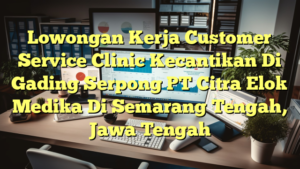 Lowongan Kerja Customer Service Clinic Kecantikan Di Gading Serpong PT Citra Elok Medika Di Semarang Tengah, Jawa Tengah